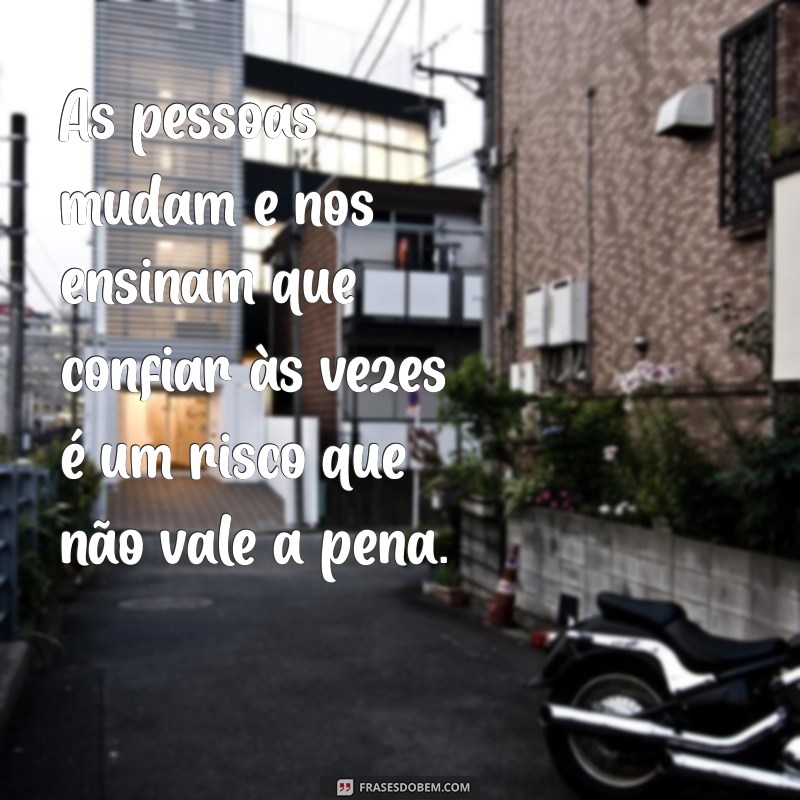 As pessoas mudam e nos ensinam que confiar às vezes é um risco que não vale a pena.

FRASESDOBEM.COM